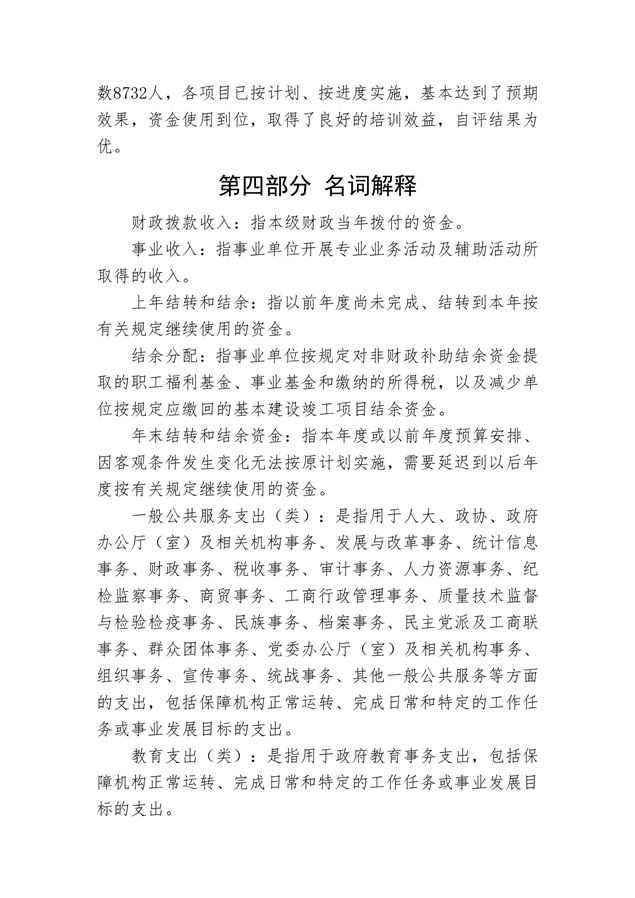 数8732人，各项目已按计划、按进度实施，基本达到了预期效果，资金使用到位，取得了良好的培训效益，自评结果为优。

第四部分 名词解释

财政拨款收入：指本级财政当年拨付的资金。

事业收入：指事业单位开展专业业务活动及辅助活动所取得的收入。

上年结转和结余：指以前年度尚未完成、结转到本年按有关规定继续使用的资金。

结余分配：指事业单位按规定对非财政补助结余资金提取的职工福利基金、事业基金和缴纳的所得税，以及减少单位按规定应缴回的基本建设竣工项目结余资金。

年末结转和结余资金：指本年度或以前年度预算安排、因客观条件发生变化无法按原计划实施，需要延迟到以后年度按有关规定继续使用的资金。

一般公共服务支出（类）：是指用于人大、政协、政府办公厅（室）及相关机构事务、发展与改革事务、统计信息事务、财政事务、税收事务、审计事务、人力资源事务、纪检监察事务、商贸事务、工商行政管理事务、质量技术监督与检验检疫事务、民族事务、档案事务、民主党派及工商联事务、群众团体事务、党委办公厅（室）及相关机构事务、组织事务、宣传事务、统战事务、其他一般公共服务等方面的支出，包括保障机构正常运转、完成日常和特定的工作任务或事业发展目标的支出。

教育支出（类）：是指用于政府教育事务支出，包括保障机构正常运转、完成日常和特定的工作任务或事业发展目标的支出。